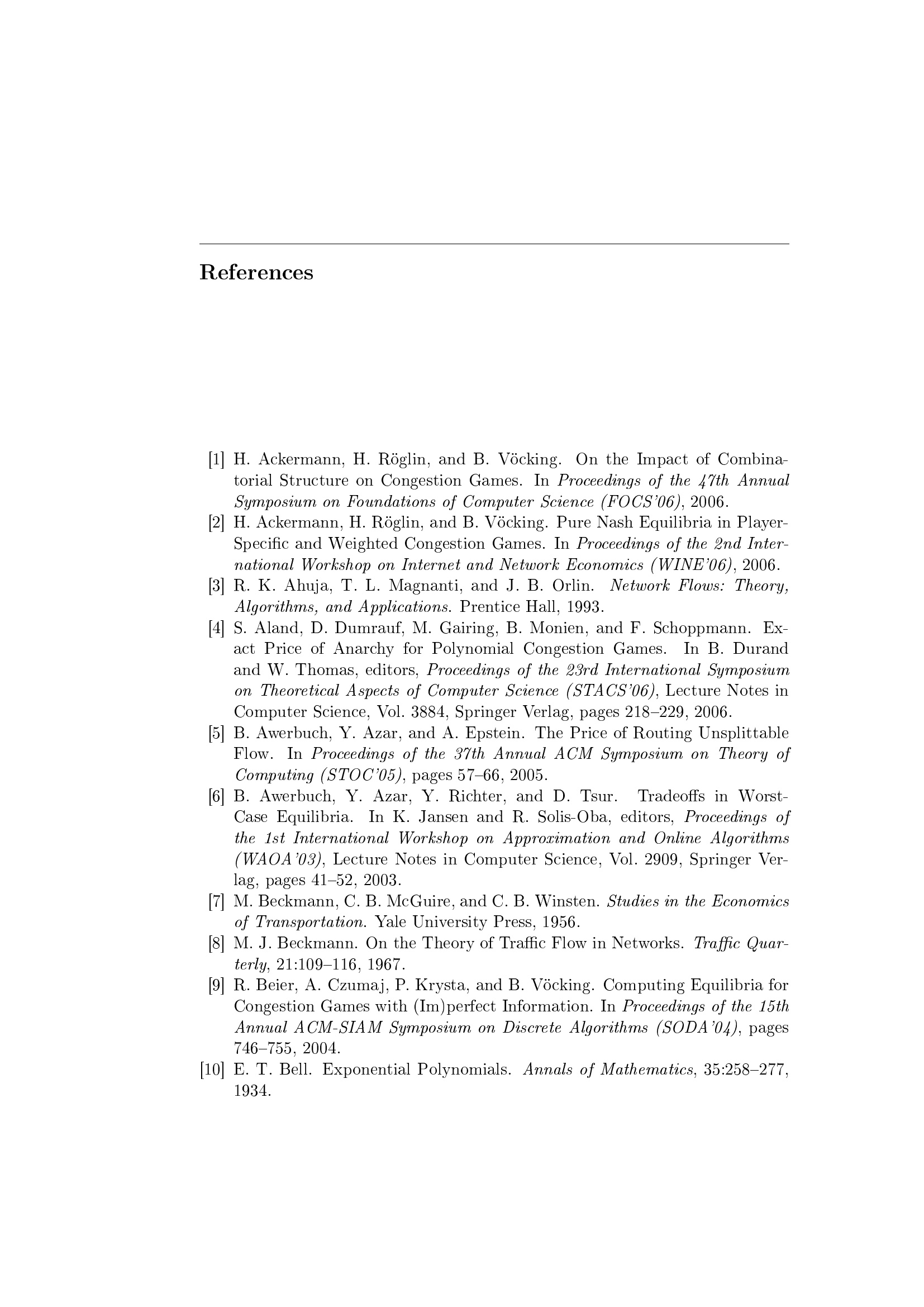 References

[1] H. Ackermann, H. Röglin, and B. Vöcking. On the Impact of Combinatorial Structure on Congestion Games. In Proceedings of the 47th Annual Symposium on Foundations of Computer Science (FOCS'06), 2006.

[2] H. Ackermann, H. Röglin, and B. Vöcking. Pure Nash Equilibria in Player-Specific and Weighted Congestion Games. In Proceedings of the 2nd International Workshop on Internet and Network Economics (WINE'06), 2006.

[3] R. K. Ahuja, T. L. Magnanti, and J. B. Orlin. Network Flows: Theory, Algorithms, and Applications. Prentice Hall, 1993.

[4] S. Aland, D. Dumrauf, M. Gairing, B. Monien, and F. Schoppmann. Exact Price of Anarchy for Polynomial Congestion Games. In B. Durand and W. Thomas, editors, Proceedings of the 23rd International Symposium on Theoretical Aspects of Computer Science (STACS'06), Lecture Notes in Computer Science, Vol. 3884, Springer Verlag, pages 218–229, 2006.

[5] B. Awerbuch, Y. Azar, and A. Epstein. The Price of Routing Unsplittable Flow. In Proceedings of the 37th Annual ACM Symposium on Theory of Computing (STOC'05), pages 57–66, 2005.

[6] B. Awerbuch, Y. Azar, Y. Richter, and D. Tsur. Tradeoffs in Worst-Case Equilibria. In K. Jansen and R. Solis-Oba, editors, Proceedings of the 1st International Workshop on Approximation and Online Algorithms (WAOA'03), Lecture Notes in Computer Science, Vol. 2909, Springer Verlag, pages 41–52, 2003.

[7] M. Beckmann, C. B. McGuire, and C. B. Winsten. Studies in the Economics of Transportation. Yale University Press, 1956.

[8] M. J. Beckmann. On the Theory of Traffic Flow in Networks. Traffic Quarterly, 21:109–116, 1967.

[9] R. Beier, A. Czumaj, P. Krysta, and B. Vöcking. Computing Equilibria for Congestion Games with (Im)perfect Information. In Proceedings of the 15th Annual ACM-SIAM Symposium on Discrete Algorithms (SODA'04), pages 746–755, 2004.

[10] E. T. Bell. Exponential Polynomials. Annals of Mathematics, 35:258–277, 1934.